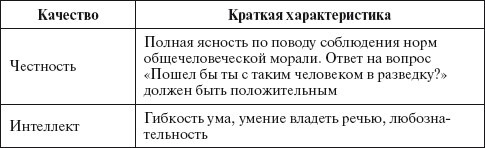 | Качество | Краткая характеристика |
|---|---|
| Честность | Полная ясность по поводу соблюдения норм общечеловеческой морали. Ответ на вопрос «Пошел бы ты с таким человеком в разведку?» должен быть положительным |
| Интеллект | Гибкость ума, умение владеть речью, любознательность |